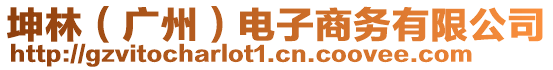 坤林（广州）电子商务有限公司
http://gzvitocharlot1.cn.coovee.com